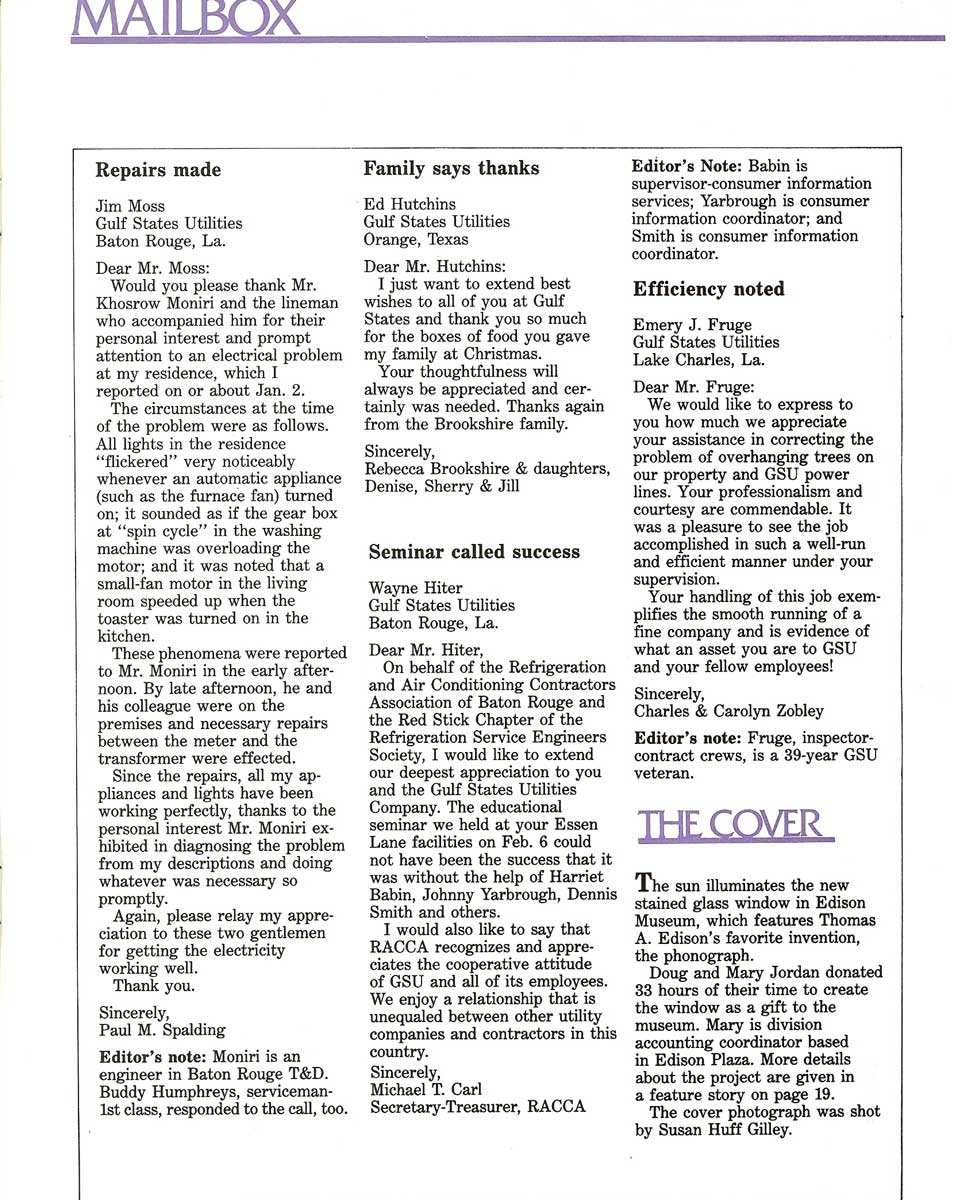 MAILBOX

Repairs made

Jim Moss
Gulf States Utilities
Baton Rouge, La.

Dear Mr. Moss:
Would you please thank Mr. Khosrow Moniri and the lineman who accompanied him for their personal interest and prompt attention to an electrical problem at my residence, which I reported on or about Jan. 2.

The circumstances at the time of the problem were as follows. All lights in the residence "flickered" very noticeably whenever an automatic appliance (such as the furnace fan) turned on; it sounded as if the gear box at "spin cycle" in the washing machine was overloading the motor; and it was noted that a small-fan motor in the living room speeded up when the toaster was turned on in the kitchen.

These phenomena were reported to Mr. Moniri in the early afternoon. By late afternoon, he and his colleague were on the premises and necessary repairs between the meter and the transformer were effected.

Since the repairs, all my appliances and lights have been working perfectly, thanks to the personal interest Mr. Moniri exhibited in diagnosing the problem from my descriptions and doing whatever was necessary so promptly.

Again, please relay my appreciation to these two gentlemen for getting the electricity working well.

Thank you.

Sincerely,
Paul M. Spalding

Editor's note: Moniri is an engineer in Baton Rouge T&D. Buddy Humphreys, serviceman-1st class, responded to the call, too.

Family says thanks

Ed Hutchins
Gulf States Utilities
Orange, Texas

Dear Mr. Hutchins:
I just want to extend best wishes to all of you at Gulf States and thank you so much for the boxes of food you gave my family at Christmas.

Your thoughtfulness will always be appreciated and certainly was needed. Thanks again from the Brookshire family.

Sincerely,
Rebecca Brookshire & daughters, Denise, Sherry & Jill

Seminar called success

Wayne Hiter
Gulf States Utilities
Baton Rouge, La.

Dear Mr. Hiter,
On behalf of the Refrigeration and Air Conditioning Contractors Association of Baton Rouge and the Red Stick Chapter of the Refrigeration Service Engineers Society, I would like to extend our deepest appreciation to you and the Gulf States Utilities Company. The educational seminar we held at your Essen Lane facilities on Feb. 6 could not have been the success that it was without the help of Harriet Babin, Johnny Yarbrough, Dennis Smith and others.

I would also like to say that RACCA recognizes and appreciates the cooperative attitude of GSU and all of its employees. We enjoy a relationship that is unequaled between other utility companies and contractors in this country.

Sincerely,
Michael T. Carl
Secretary-Treasurer, RACCA

Editor's Note: Babin is supervisor-consumer information services; Yarbrough is consumer information coordinator; and Smith is consumer information coordinator.

Efficiency noted

Emery J. Fruge
Gulf States Utilities
Lake Charles, La.

Dear Mr. Fruge:
We would like to express to you how much we appreciate your assistance in correcting the problem of overhanging trees on our property and GSU power lines. Your professionalism and courtesy are commendable. It was a pleasure to see the job accomplished in such a well-run and efficient manner under your supervision.

Your handling of this job exemplifies the smooth running of a fine company and is evidence of what an asset you are to GSU and your fellow employees!

Sincerely,
Charles & Carolyn Zobley

Editor's note: Fruge, inspector-contract crews, is a 39-year GSU veteran.

THE COVER

The sun illuminates the new stained glass window in Edison Museum, which features Thomas A. Edison's favorite invention, the phonograph.

Doug and Mary Jordan donated 33 hours of their time to create the window as a gift to the museum. Mary is division accounting coordinator based in Edison Plaza. More details about the project are given in a feature story on page 19.

The cover photograph was shot by Susan Huff Gilley.